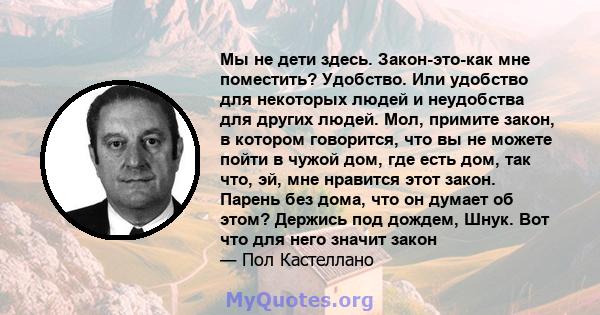 Мы не дети здесь. Закон-это-как мне поместить? Удобство. Или удобство для некоторых людей и неудобства для других людей. Мол, примите закон, в котором говорится, что вы не можете пойти в чужой дом, где есть дом, так что, эй, мне нравится этот закон. Парень без дома, что он думает об этом? Держись под дождем, Шнук. Вот что для него значит закон
— Пол Кастеллано

MyQuotes.org